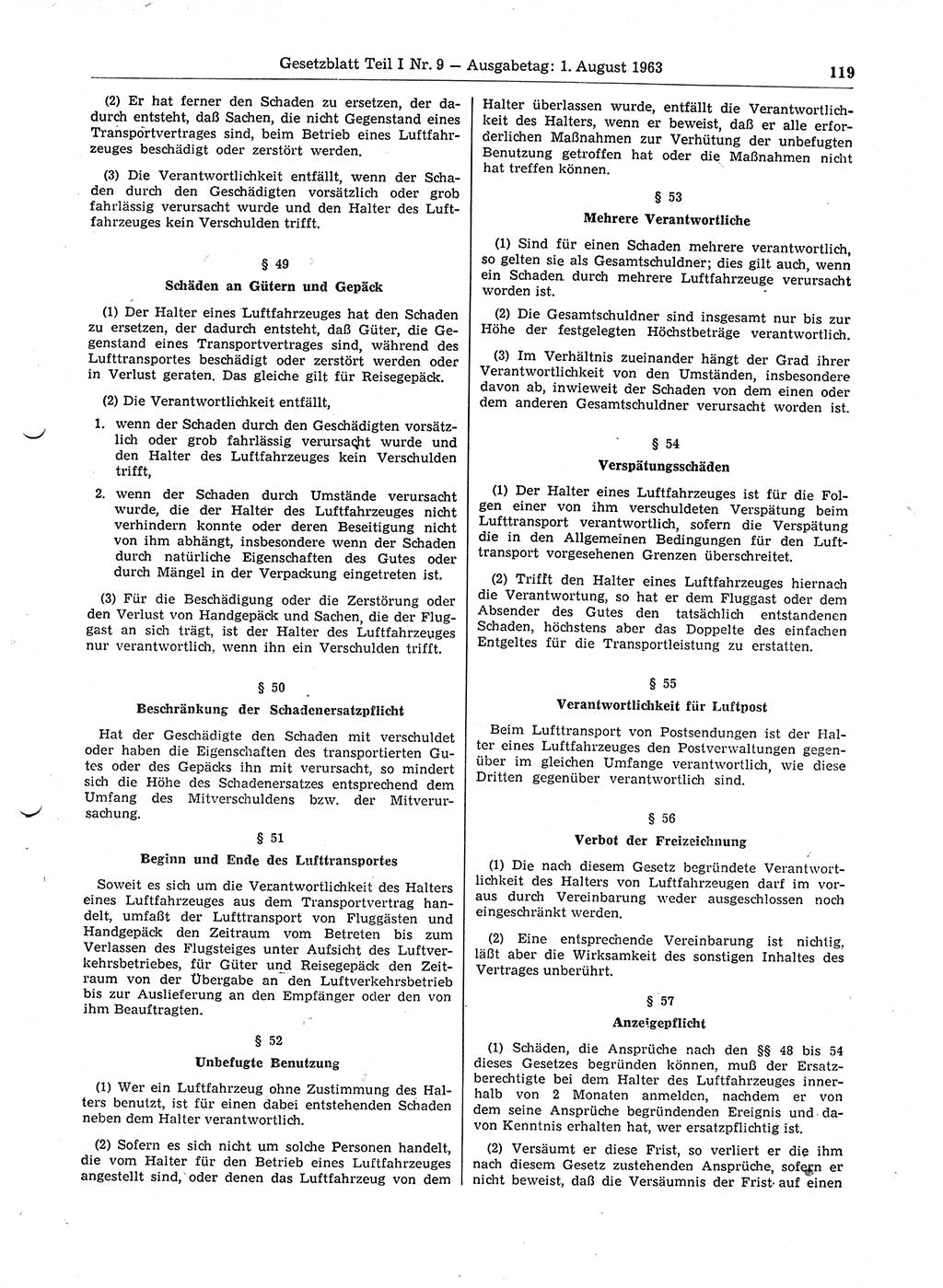 Gesetzblatt Teil I Nr. 9 — Ausgabetag: 1. August 1963

119

(2) Er hat ferner den Schaden zu ersetzen, der dadurch entsteht, daß Sachen, die nicht Gegenstand eines Transportvertrages sind, beim Betrieb eines Luftfahrzeuges beschädigt oder zerstört werden.

(3) Die Verantwortlichkeit entfällt, wenn der Schaden durch den Geschädigten vorsätzlich oder grob fahrlässig verursacht wurde und den Halter des Luftfahrzeuges kein Verschulden trifft.

§ 49

Schäden an Gütern und Gepäck

(1) Der Halter eines Luftfahrzeuges hat den Schaden zu ersetzen, der dadurch entsteht, daß Güter, die Gegenstand eines Transportvertrages sind, während des Lufttransportes beschädigt oder zerstört werden oder in Verlust geraten. Das gleiche gilt für Reisegepäck.

(2) Die Verantwortlichkeit entfällt,

1. wenn der Schaden durch den Geschädigten vorsätzlich oder grob fahrlässig verursacht wurde und den Halter des Luftfahrzeuges kein Verschulden trifft,

2. wenn der Schaden durch Umstände verursacht wurde, die der Halter des Luftfahrzeuges nicht verhindern konnte oder deren Beseitigung nicht von ihm abhängt, insbesondere wenn der Schaden durch natürliche Eigenschaften des Gutes oder durch Mängel in der Verpackung eingetreten ist.

(3) Für die Beschädigung oder die Zerstörung oder den Verlust von Handgepäck und Sachen, die der Fluggast an sich trägt, ist der Halter des Luftfahrzeuges nur verantwortlich, wenn ihn ein Verschulden trifft.

§ 50

Beschränkung der Schadenersatzpflicht

Hat der Geschädigte den Schaden mit verschuldet oder haben die Eigenschaften des transportierten Gutes oder des Gepäcks ihn mit verursacht, so mindert sich die Höhe des Schadenersatzes entsprechend dem Umfang des Mitverschuldens bzw. der Mitverursachung.

§ 51

Beginn und Ende des Lufttransportes

Soweit es sich um die Verantwortlichkeit des Halters eines Luftfahrzeuges aus dem Transportvertrag handelt, umfaßt der Lufttransport von Fluggästen und Handgepäck den Zeitraum vom Betreten bis zum Verlassen des Flugsteiges unter Aufsicht des Luftverkehrsbetriebes, für Güter und Reisegepäck den Zeitraum von der Übergabe an den Luftverkehrsbetrieb bis zur Auslieferung an den Empfänger oder den von ihm Beauftragten.

§ 52

Unbefugte Benutzung

(1) Wer ein Luftfahrzeug ohne Zustimmung des Halters benutzt, ist für einen dabei entstehenden Schaden neben dem Halter verantwortlich.

(2) Sofern es sich nicht um solche Personen handelt, die vom Halter für den Betrieb eines Luftfahrzeuges angestellt sind, oder denen das Luftfahrzeug von dem Halter überlassen wurde, entfällt die Verantwortlichkeit des Halters, wenn er beweist, daß er alle erforderlichen Maßnahmen zur Verhütung der unbefugten Benutzung getroffen hat oder die Maßnahmen nicht hat treffen können.

§ 53

Mehrere Verantwortliche

(1) Sind für einen Schaden mehrere verantwortlich, so gelten sie als Gesamtschuldner; dies gilt auch, wenn ein Schaden durch mehrere Luftfahrzeuge verursacht worden ist.

(2) Die Gesamtschuldner sind insgesamt nur bis zur Höhe der festgelegten Höchstbeträge verantwortlich.

(3) Im Verhältnis zueinander hängt der Grad ihrer Verantwortlichkeit von den Umständen, insbesondere davon ab, inwieweit der Schaden von dem einen oder dem anderen Gesamtschuldner verursacht worden ist.

§ 54

Verspätungsschäden

(1) Der Halter eines Luftfahrzeuges ist für die Folgen einer von ihm verschuldeten Verspätung beim Lufttransport verantwortlich, sofern die Verspätung die in den Allgemeinen Bedingungen für den Lufttransport vorgesehenen Grenzen überschreitet.

(2) Trifft den Halter eines Luftfahrzeuges hiernach die Verantwortung, so hat er dem Fluggast oder dem Absender des Gutes den tatsächlich entstandenen Schaden, höchstens aber das Doppelte des einfachen Entgeltes für die Transportleistung zu erstatten.

§ 55

Verantwortlichkeit für Luftpost

Beim Lufttransport von Postsendungen ist der Halter eines Luftfahrzeuges den Postverwaltungen gegenüber im gleichen Umfange verantwortlich, wie diese Dritten gegenüber verantwortlich sind.

§ 56

Verbot der Freizeichnung

(1) Die nach diesem Gesetz begründete Verantwortlichkeit des Halters von Luftfahrzeugen darf im voraus durch Vereinbarung weder ausgeschlossen noch eingeschränkt werden.

(2) Eine entsprechende Vereinbarung ist nichtig, läßt aber die Wirksamkeit des sonstigen Inhaltes des Vertrages unberührt.

§ 57

Anzeigepflicht

(1) Schäden, die Ansprüche nach den §§ 48 bis 54 dieses Gesetzes begründen können, muß der Ersatzberechtigte bei dem Halter des Luftfahrzeuges innerhalb von 2 Monaten anmelden, nachdem er von dem seine Ansprüche begründenden Ereignis und davon Kenntnis erhalten hat, wer ersatzpflichtig ist.

(2) Versäumt er diese Frist, so verliert er die ihm nach diesem Gesetz zustehenden Ansprüche, sofern er nicht beweist, daß die Versäumnis der Frist auf einen